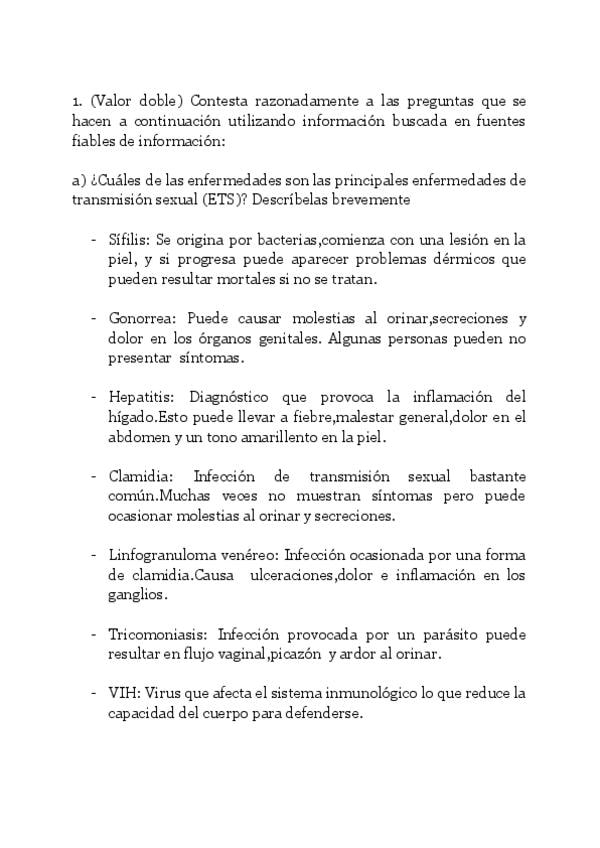 1. (Valor doble) Contesta razonadamente a las preguntas que se hacen a continuación utilizando información buscada en fuentes fiables de información:

a) ¿Cuáles de las enfermedades son las principales enfermedades de transmisión sexual (ETS)? Descríbelas brevemente

- Sífilis: Se origina por bacterias,comienza con una lesión en la piel, y si progresa puede aparecer problemas dérmicos que pueden resultar mortales si no se tratan.

- Gonorrea: Puede causar molestias al orinar,secreciones y dolor en los órganos genitales. Algunas personas pueden no presentar síntomas.

- Hepatitis: Diagnóstico que provoca la inflamación del hígado.Esto puede llevar a fiebre,malestar general,dolor en el abdomen y un tono amarillento en la piel.

- Clamidia: Infección de transmisión sexual bastante común.Muchas veces no muestran síntomas pero puede ocasionar molestias al orinar y secreciones.

- Linfogranuloma venéreo: Infección ocasionada por una forma de clamidia.Causa ulceraciones,dolor e inflamación en los ganglios.

- Tricomoniasis: Infección provocada por un parásito puede resultar en flujo vaginal,picazón y ardor al orinar.

- VIH: Virus que afecta el sistema inmunológico lo que reduce la capacidad del cuerpo para defenderse.